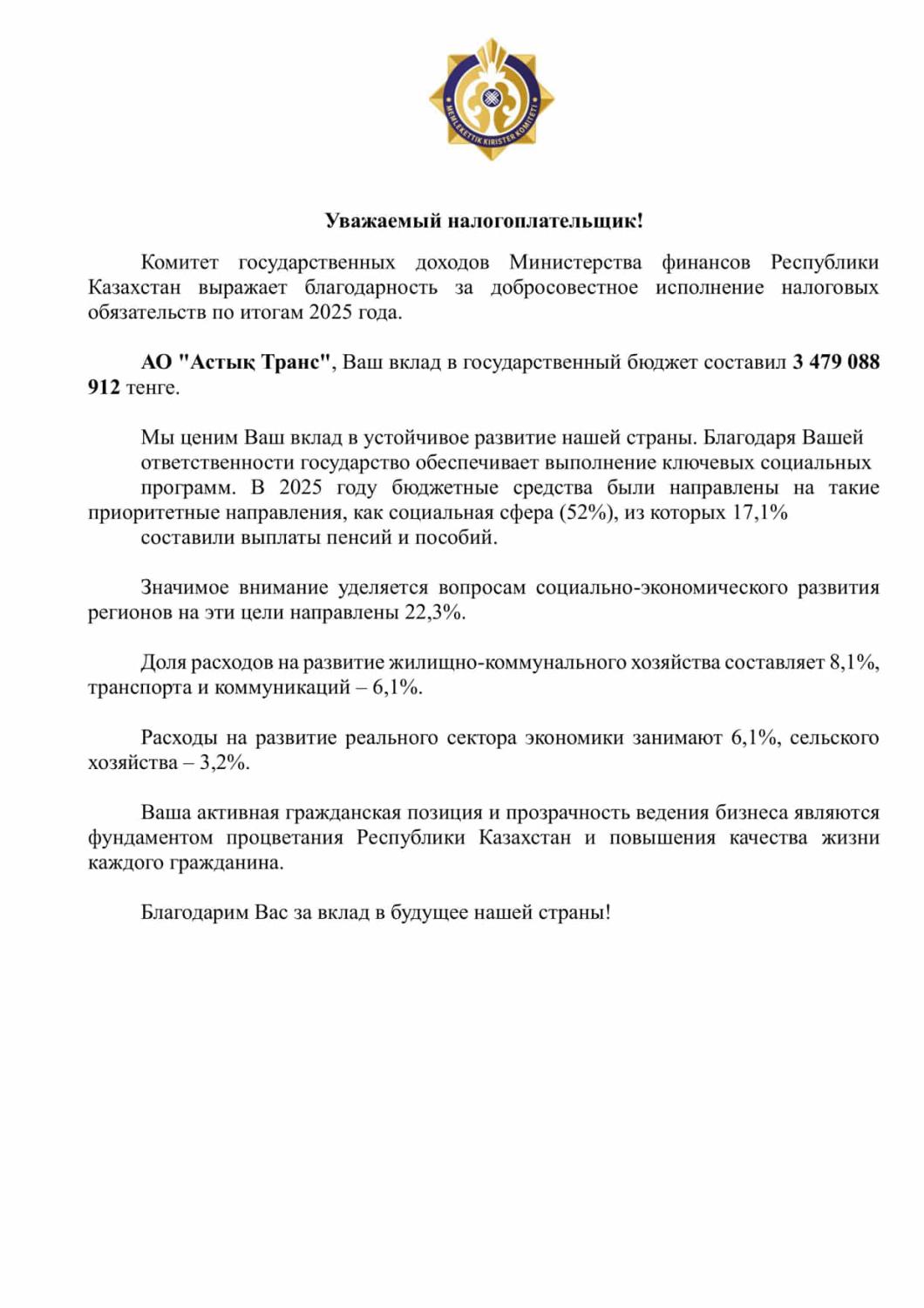 MEMLEKETTIK KIRISTER KOMITETI

Уважаемый налогоплательщик!

Комитет государственных доходов Министерства финансов Республики Казахстан выражает благодарность за добросовестное исполнение налоговых обязательств по итогам 2025 года.

АО "Астық Транс", Ваш вклад в государственный бюджет составил 3 479 088 912 тенге.

Мы ценим Ваш вклад в устойчивое развитие нашей страны. Благодаря Вашей ответственности государство обеспечивает выполнение ключевых социальных программ. В 2025 году бюджетные средства были направлены на такие приоритетные направления, как социальная сфера (52%), из которых 17,1% составили выплаты пенсий и пособий.

Значимое внимание уделяется вопросам социально-экономического развития регионов на эти цели направлены 22,3%.

Доля расходов на развитие жилищно-коммунального хозяйства составляет 8,1%, транспорта и коммуникаций – 6,1%.

Расходы на развитие реального сектора экономики занимают 6,1%, сельского хозяйства – 3,2%.

Ваша активная гражданская позиция и прозрачность ведения бизнеса являются фундаментом процветания Республики Казахстан и повышения качества жизни каждого гражданина.

Благодарим Вас за вклад в будущее нашей страны!